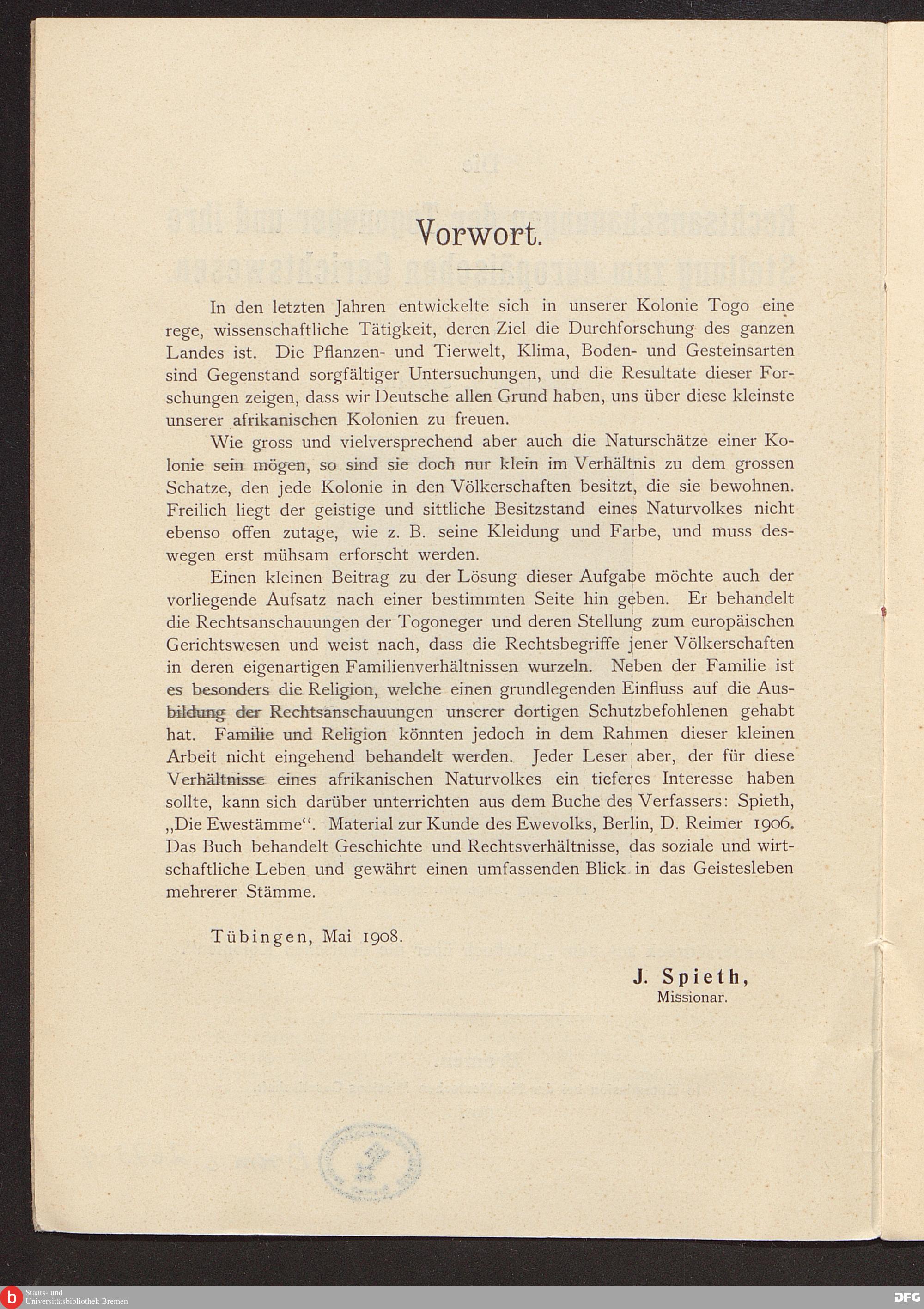 Vorwort.

In den letzten Jahren entwickelte sich in unserer Kolonie Togo eine rege, wissenschaftliche Tätigkeit, deren Ziel die Durchforschung des ganzen Landes ist. Die Pflanzen- und Tierwelt, Klima, Boden- und Gesteinsarten sind Gegenstand sorgfältiger Untersuchungen, und die Resultate dieser Forschungen zeigen, dass wir Deutsche allen Grund haben, uns über diese kleinste unserer afrikanischen Kolonien zu freuen.

Wie gross und vielversprechend aber auch die Naturschätze einer Kolonie sein mögen, so sind sie doch nur klein im Verhältnis zu dem grossen Schatze, den jede Kolonie in den Völkerschaften besitzt, die sie bewohnen. Freilich liegt der geistige und sittliche Besitzstand eines Naturvolkes nicht ebenso offen zutage, wie z. B. seine Kleidung und Farbe, und muss deswegen erst mühsam erforscht werden.

Einen kleinen Beitrag zu der Lösung dieser Aufgabe möchte auch der vorliegende Aufsatz nach einer bestimmten Seite hin geben. Er behandelt die Rechtsanschauungen der Togoneger und deren Stellung zum europäischen Gerichtswesen und weist nach, dass die Rechtsbegriffe jener Völkerschaften in deren eigenartigen Familienverhältnissen wurzeln. Neben der Familie ist es besonders die Religion, welche einen grundlegenden Einfluss auf die Ausbildung der Rechtsanschauungen unserer dortigen Schutzbefohlenen gehabt hat. Familie und Religion könnten jedoch in dem Rahmen dieser kleinen Arbeit nicht eingehend behandelt werden. Jeder Leser aber, der für diese Verhältnisse eines afrikanischen Naturvolkes ein tieferes Interesse haben sollte, kann sich darüber unterrichten aus dem Buche des Verfassers: Spieth, „Die Ewestämme“. Material zur Kunde des Ewevolks, Berlin, D. Reimer 1906. Das Buch behandelt Geschichte und Rechtsverhältnisse, das soziale und wirtschaftliche Leben und gewährt einen umfassenden Blick in das Geistesleben mehrerer Stämme.

Tübingen, Mai 1908.

J. Spieth,
Missionar.

Staats- und Universitätsbibliothek Bremen
DFG